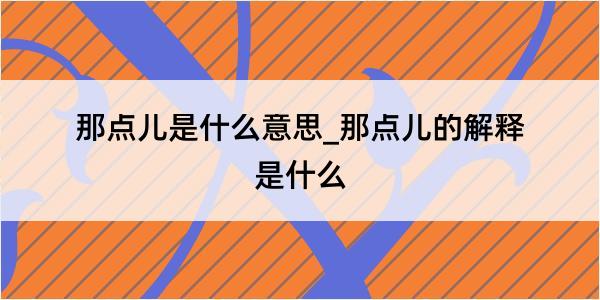 那点儿是什么意思_那点儿的解释是什么